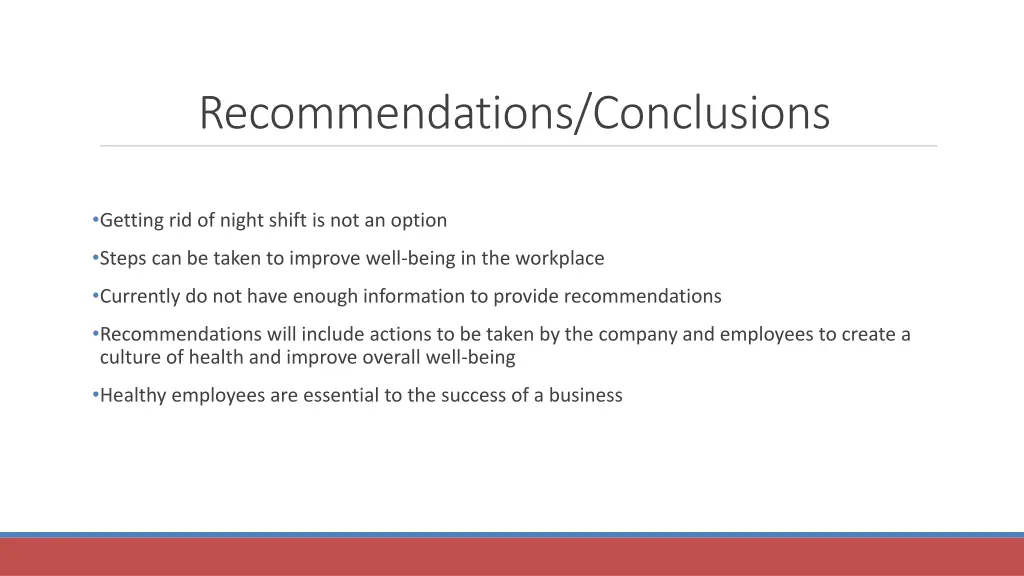 Recommendations/Conclusions

•Getting rid of night shift is not an option

•Steps can be taken to improve well-being in the workplace

•Currently do not have enough information to provide recommendations

•Recommendations will include actions to be taken by the company and employees to create a culture of health and improve overall well-being

•Healthy employees are essential to the success of a business